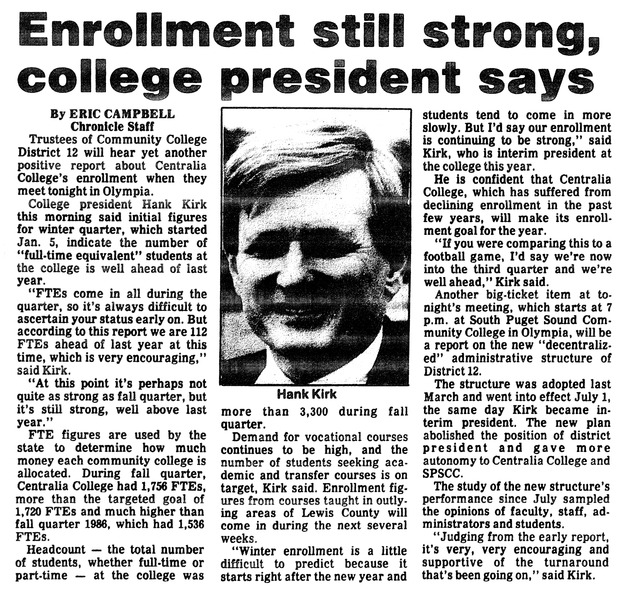 Enrollment still strong, college president says

By ERIC CAMPBELL
Chronicle Staff

Trustees of Community College District 12 will hear yet another positive report about Centralia College's enrollment when they meet tonight in Olympia.

College president Hank Kirk this morning said initial figures for winter quarter, which started Jan. 5, indicate the number of "full-time equivalent" students at the college is well ahead of last year.

"FTEs come in all during the quarter, so it's always difficult to ascertain your status early on. But according to this report we are 112 FTEs ahead of last year at this time, which is very encouraging," said Kirk.

"At this point it's perhaps not quite as strong as fall quarter, but it's still strong, well above last year."

FTE figures are used by the state to determine how much money each community college is allocated. During fall quarter, Centralia College had 1,756 FTEs, more than the targeted goal of 1,720 FTEs and much higher than fall quarter 1986, which had 1,536 FTEs.

Headcount — the total number of students, whether full-time or part-time — at the college was

Hank Kirk

more than 3,300 during fall quarter.

Demand for vocational courses continues to be high, and the number of students seeking academic and transfer courses is on target, Kirk said. Enrollment figures from courses taught in outlying areas of Lewis County will come in during the next several weeks.

"Winter enrollment is a little difficult to predict because it starts right after the new year and students tend to come in more slowly. But I'd say our enrollment is continuing to be strong," said Kirk, who is interim president at the college this year.

He is confident that Centralia College, which has suffered from declining enrollment in the past few years, will make its enrollment goal for the year.

"If you were comparing this to a football game, I'd say we're now into the third quarter and we're well ahead," Kirk said.

Another big-ticket item at tonight's meeting, which starts at 7 p.m. at South Puget Sound Community College in Olympia, will be a report on the new "decentralized" administrative structure of District 12.

The structure was adopted last March and went into effect July 1, the same day Kirk became interim president. The new plan abolished the position of district president and gave more autonomy to Centralia College and SPSCC.

The study of the new structure's performance since July sampled the opinions of faculty, staff, administrators and students.

"Judging from the early report, it's very, very encouraging and supportive of the turnaround that's been going on," said Kirk.